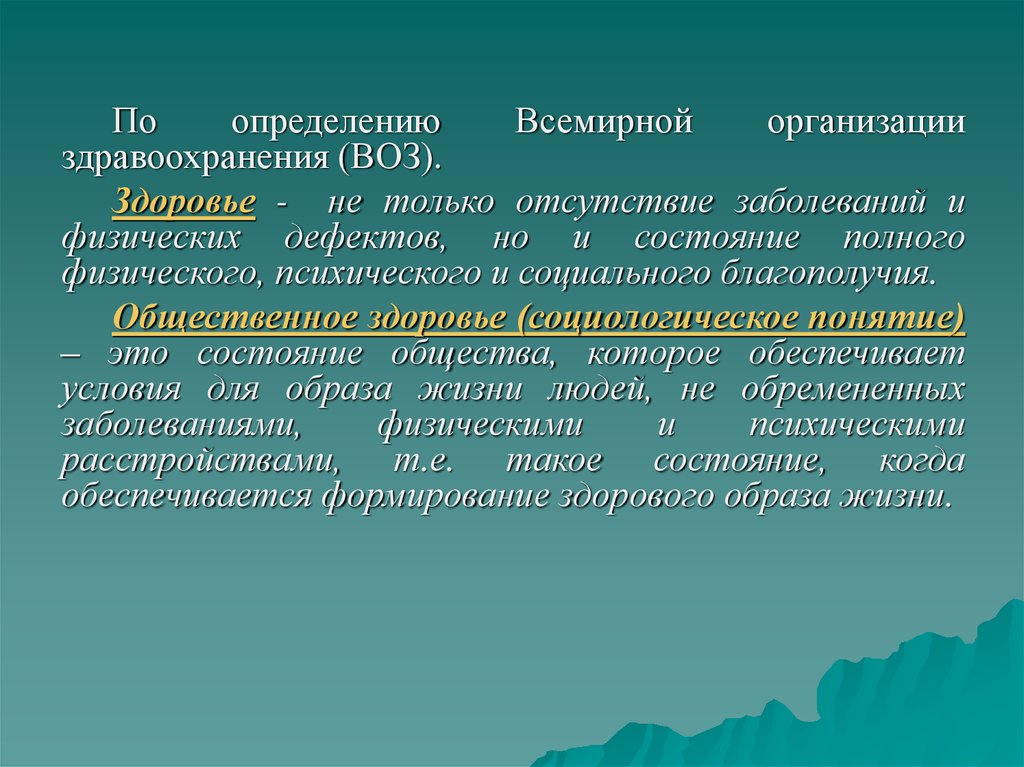 По определению Всемирной организации здравоохранения (ВОЗ).

Здоровье - не только отсутствие заболеваний и физических дефектов, но и состояние полного физического, психического и социального благополучия.

Общественное здоровье (социологическое понятие) – это состояние общества, которое обеспечивает условия для образа жизни людей, не обремененных заболеваниями, физическими и психическими расстройствами, т.е. такое состояние, когда обеспечивается формирование здорового образа жизни.